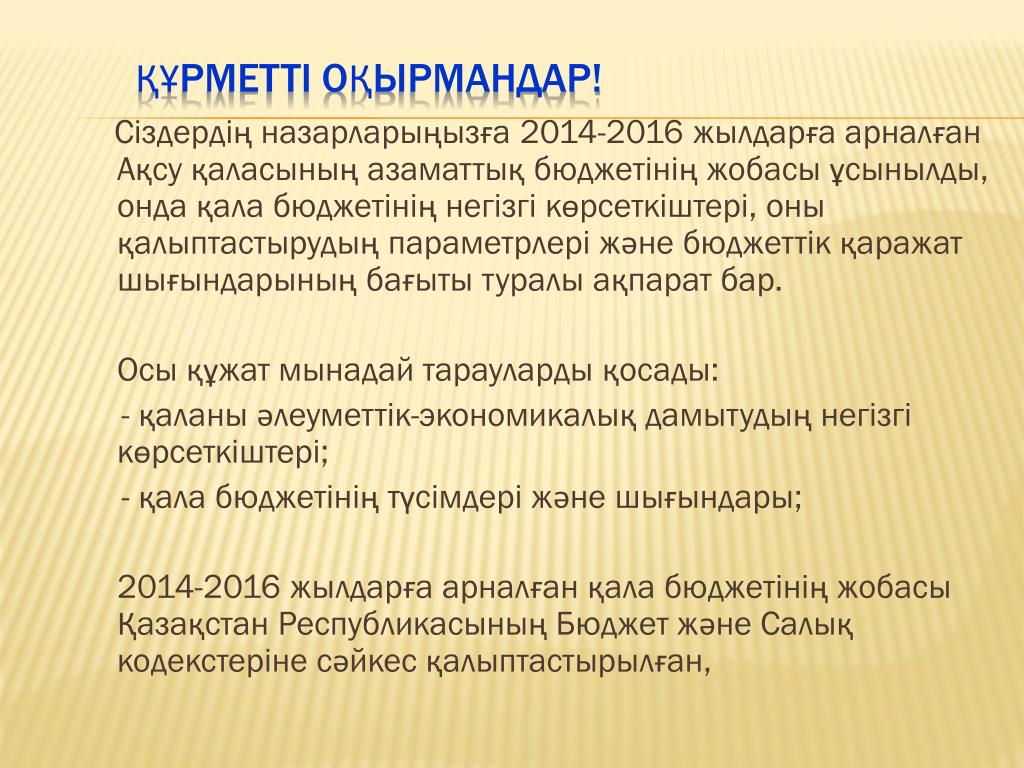 ҚҰРМЕТТІ ОҚЫРМАНДАР!

Сіздердің назарларыңызға 2014-2016 жылдарға арналған Ақсу қаласының азаматтық бюджетінің жобасы ұсынылды, онда қала бюджетінің негізгі көрсеткіштері, оны қалыптастырудың параметрлері және бюджеттік қаражат шығындарының бағыты туралы ақпарат бар.

Осы құжат мынадай тарауларды қосады:
- қаланы әлеуметтік-экономикалық дамытудың негізгі көрсеткіштері;
- қала бюджетінің түсімдері және шығындары;

2014-2016 жылдарға арналған қала бюджетінің жобасы Қазақстан Республикасының Бюджет және Салық кодекстеріне сәйкес қалыптастырылған,